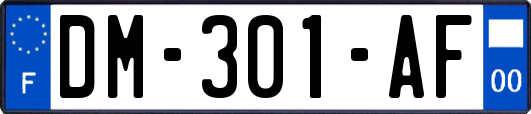 F
DM-301-AF
00